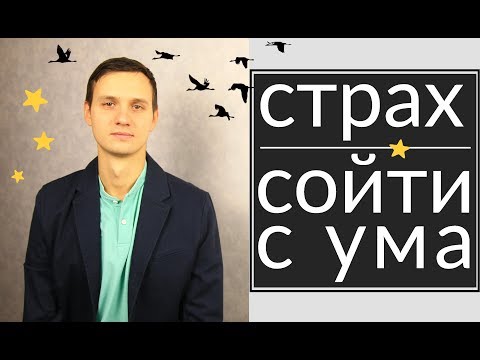 страх

сойти с ума